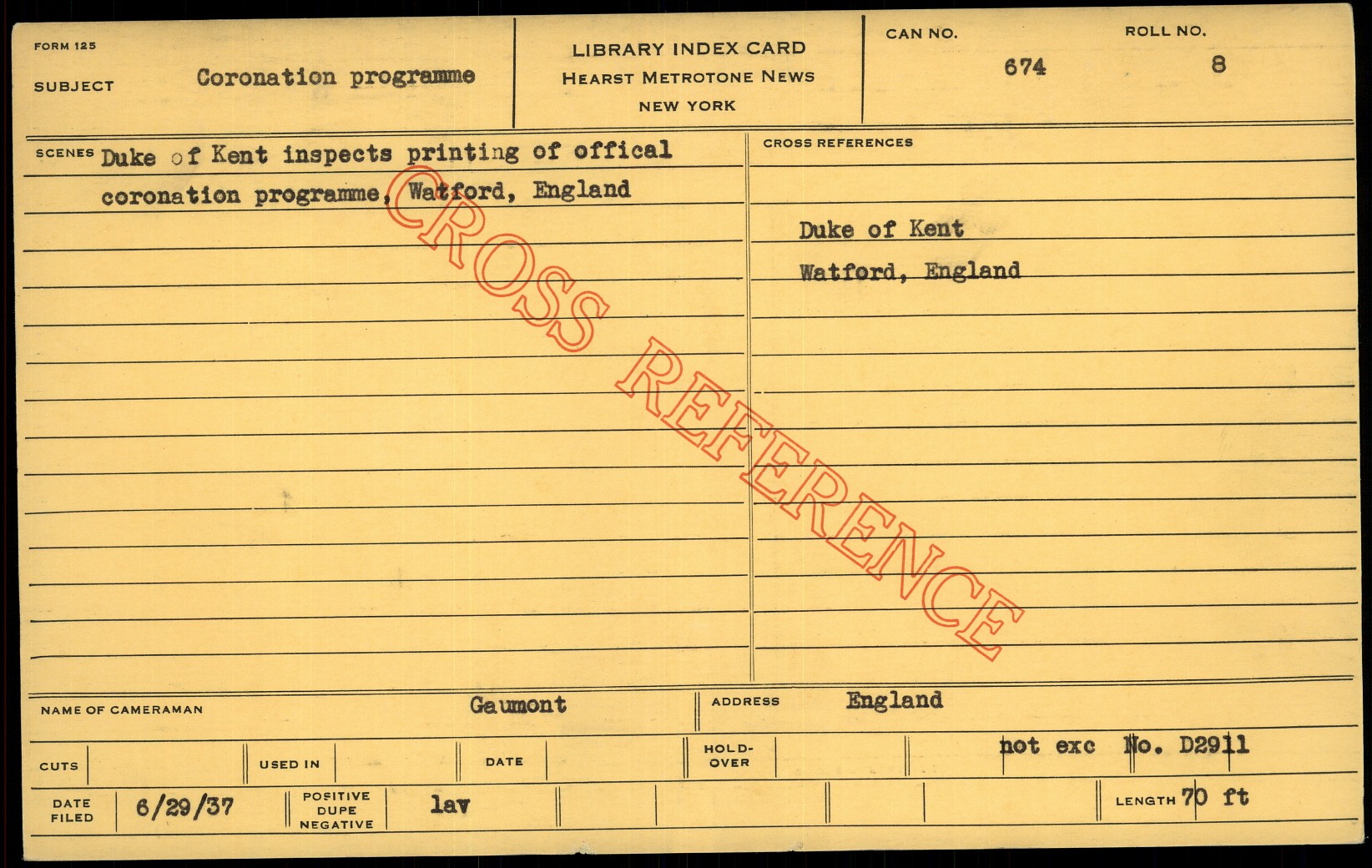 FORM 125

SUBJECT Coronation programme

LIBRARY INDEX CARD
HEARST METROTONE NEWS
NEW YORK

CAN NO. 674

ROLL NO. 8

SCENES Duke of Kent inspects printing of offical coronation programme, Watford, England

CROSS REFERENCES

Duke of Kent
Watford, England

NAME OF CAMERAMAN Gaumont

ADDRESS England

CUTS

USED IN

DATE

HOLD-OVER

not exc No. D2911

DATE FILED 6/29/37

POSITIVE DUPE NEGATIVE lav

LENGTH 70 ft

CROSS REFERENCE